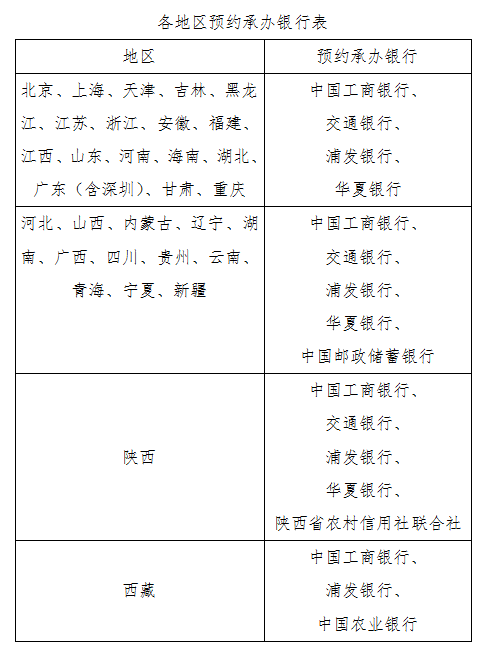 各地区预约承办银行表

| 地区 | 预约承办银行 |
|---|---|
| 北京、上海、天津、吉林、黑龙江、江苏、浙江、安徽、福建、江西、山东、河南、海南、湖北、广东（含深圳）、甘肃、重庆 | 中国工商银行、交通银行、浦发银行、华夏银行 |
| 河北、山西、内蒙古、辽宁、湖南、广西、四川、贵州、云南、青海、宁夏、新疆 | 中国工商银行、交通银行、浦发银行、华夏银行、中国邮政储蓄银行 |
| 陕西 | 中国工商银行、交通银行、浦发银行、华夏银行、陕西省农村信用社联合社 |
| 西藏 | 中国工商银行、浦发银行、中国农业银行 |